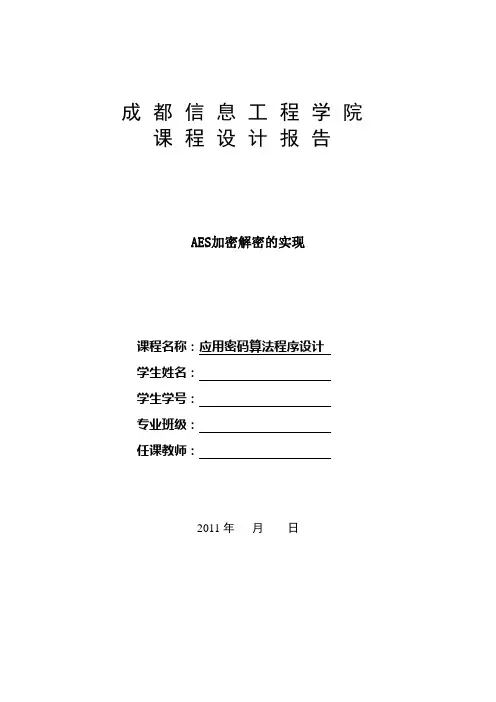 成都信息工程学院
课程设计报告

AES加密解密的实现

课程名称：应用密码算法程序设计
学生姓名：____
学生学号：____
专业班级：____
任课教师：____

2011年 月 日